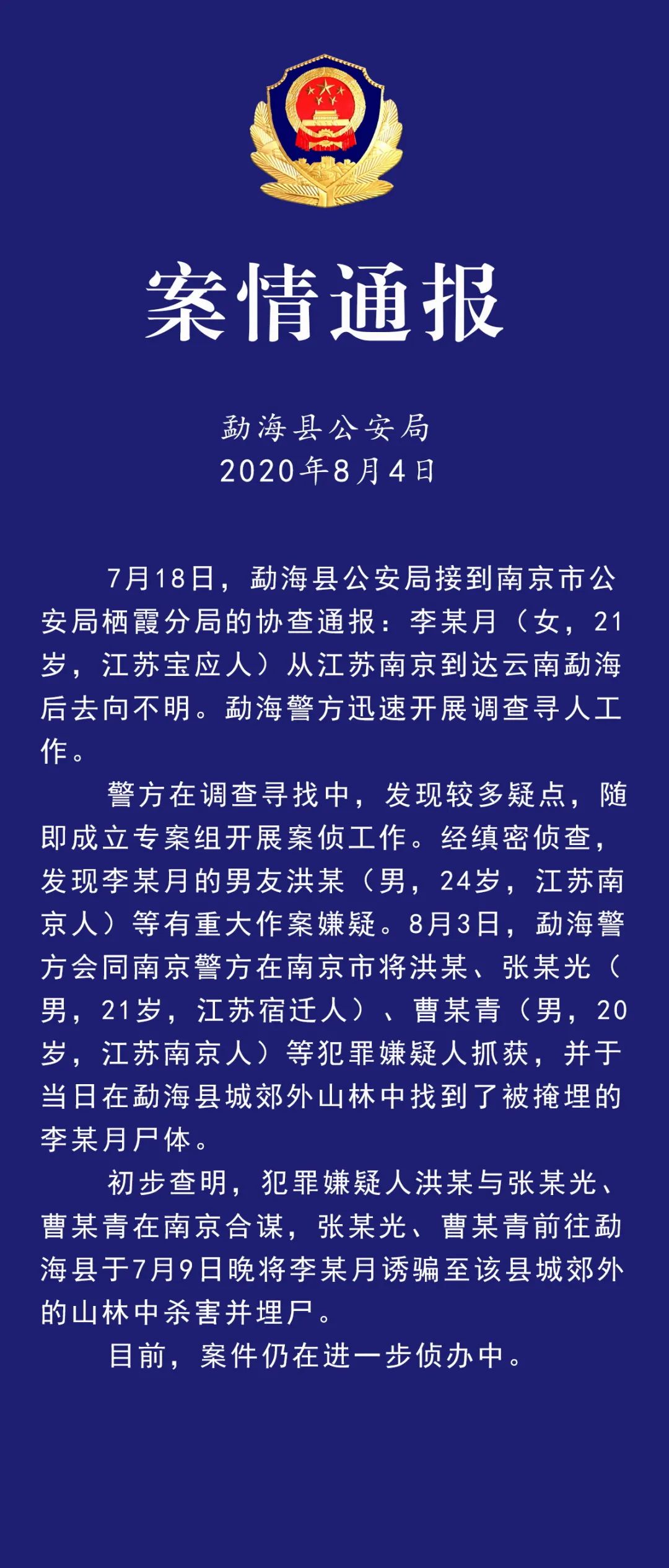 案情通报

勐海县公安局
2020年8月4日

7月18日，勐海县公安局接到南京市公安局栖霞分局的协查通报：李某月（女，21岁，江苏宝应人）从江苏南京到达云南勐海后去向不明。勐海警方迅速开展调查寻人工作。

警方在调查寻找中，发现较多疑点，随即成立专案组开展案侦工作。经缜密侦查，发现李某月的男友洪某（男，24岁，江苏南京人）等有重大作案嫌疑。8月3日，勐海警方会同南京警方在南京市将洪某、张某光（男，21岁，江苏宿迁人）、曹某青（男，20岁，江苏南京人）等犯罪嫌疑人抓获，并于当日在勐海县城郊外山林中找到了被掩埋的李某月尸体。

初步查明，犯罪嫌疑人洪某与张某光、曹某青在南京合谋，张某光、曹某青前往勐海县于7月9日晚将李某月诱骗至该县城郊外的山林中杀害并埋尸。

目前，案件仍在进一步侦办中。